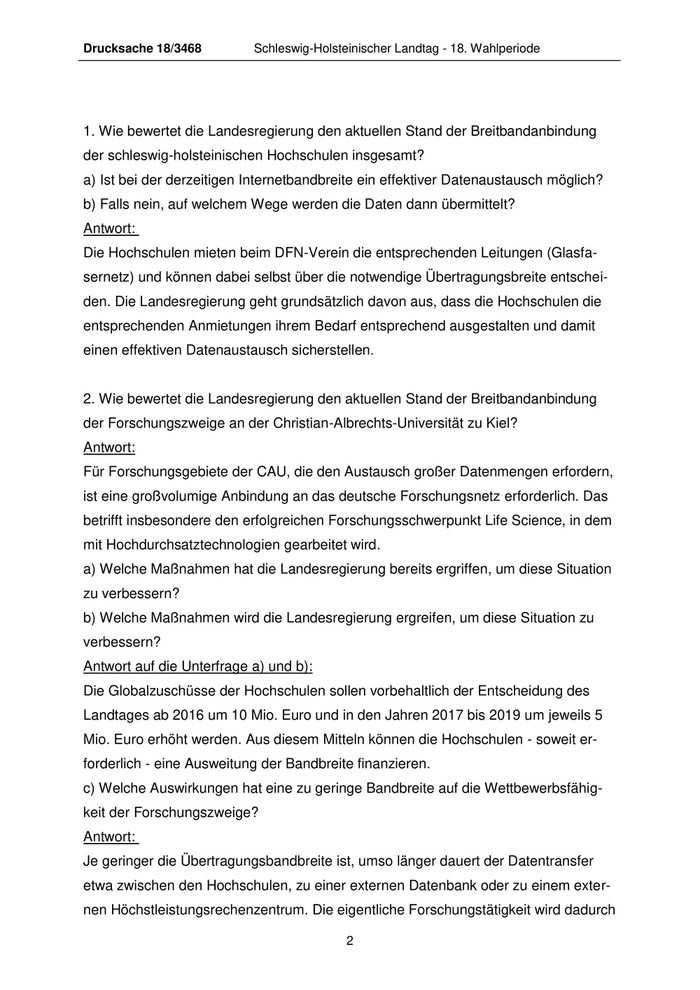 Drucksache 18/3468 Schleswig-Holsteinischer Landtag - 18. Wahlperiode

1. Wie bewertet die Landesregierung den aktuellen Stand der Breitbandanbindung der schleswig-holsteinischen Hochschulen insgesamt?
a) Ist bei der derzeitigen Internetbandbreite ein effektiver Datenaustausch möglich?
b) Falls nein, auf welchem Wege werden die Daten dann übermittelt?
Antwort:
Die Hochschulen mieten beim DFN-Verein die entsprechenden Leitungen (Glasfasernetz) und können dabei selbst über die notwendige Übertragungsbreite entscheiden. Die Landesregierung geht grundsätzlich davon aus, dass die Hochschulen die entsprechenden Anmietungen ihrem Bedarf entsprechend ausgestalten und damit einen effektiven Datenaustausch sicherstellen.

2. Wie bewertet die Landesregierung den aktuellen Stand der Breitbandanbindung der Forschungszweige an der Christian-Albrechts-Universität zu Kiel?
Antwort:
Für Forschungsgebiete der CAU, die den Austausch großer Datenmengen erfordern, ist eine großvolumige Anbindung an das deutsche Forschungsnetz erforderlich. Das betrifft insbesondere den erfolgreichen Forschungsschwerpunkt Life Science, in dem mit Hochdurchsatztechnologien gearbeitet wird.
a) Welche Maßnahmen hat die Landesregierung bereits ergriffen, um diese Situation zu verbessern?
b) Welche Maßnahmen wird die Landesregierung ergreifen, um diese Situation zu verbessern?
Antwort auf die Unterfrage a) und b):
Die Globalzuschüsse der Hochschulen sollen vorbehaltlich der Entscheidung des Landtages ab 2016 um 10 Mio. Euro und in den Jahren 2017 bis 2019 um jeweils 5 Mio. Euro erhöht werden. Aus diesem Mitteln können die Hochschulen - soweit erforderlich - eine Ausweitung der Bandbreite finanzieren.
c) Welche Auswirkungen hat eine zu geringe Bandbreite auf die Wettbewerbsfähigkeit der Forschungszweige?
Antwort:
Je geringer die Übertragungsbandbreite ist, umso länger dauert der Datentransfer etwa zwischen den Hochschulen, zu einer externen Datenbank oder zu einem externen Höchstleistungsrechenzentrum. Die eigentliche Forschungstätigkeit wird dadurch

2